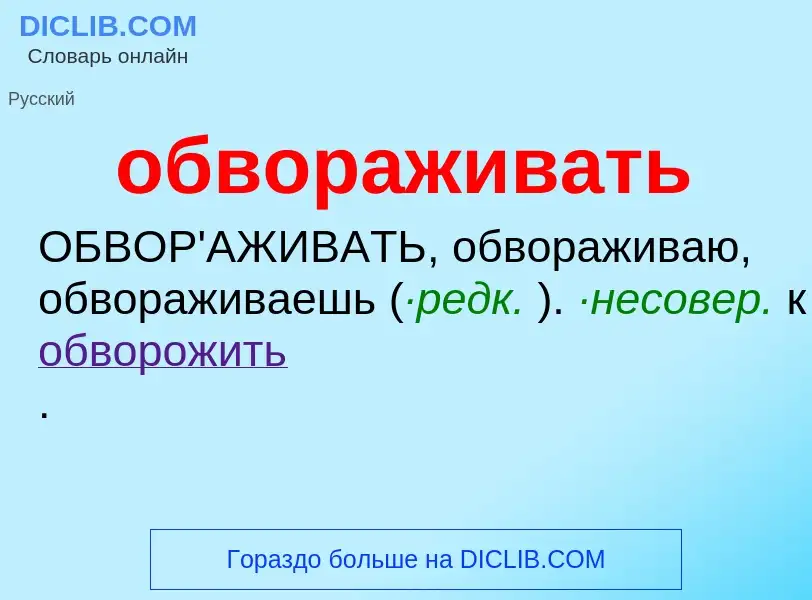 DICLIB.COM
Словарь онлайн

Русский

обвораживать

ОБВОР'АЖИВАТЬ, обвораживаю, обвораживаешь (·редк. ). ·несовер. к обворожить
.

Гораздо больше на DICLIB.COM